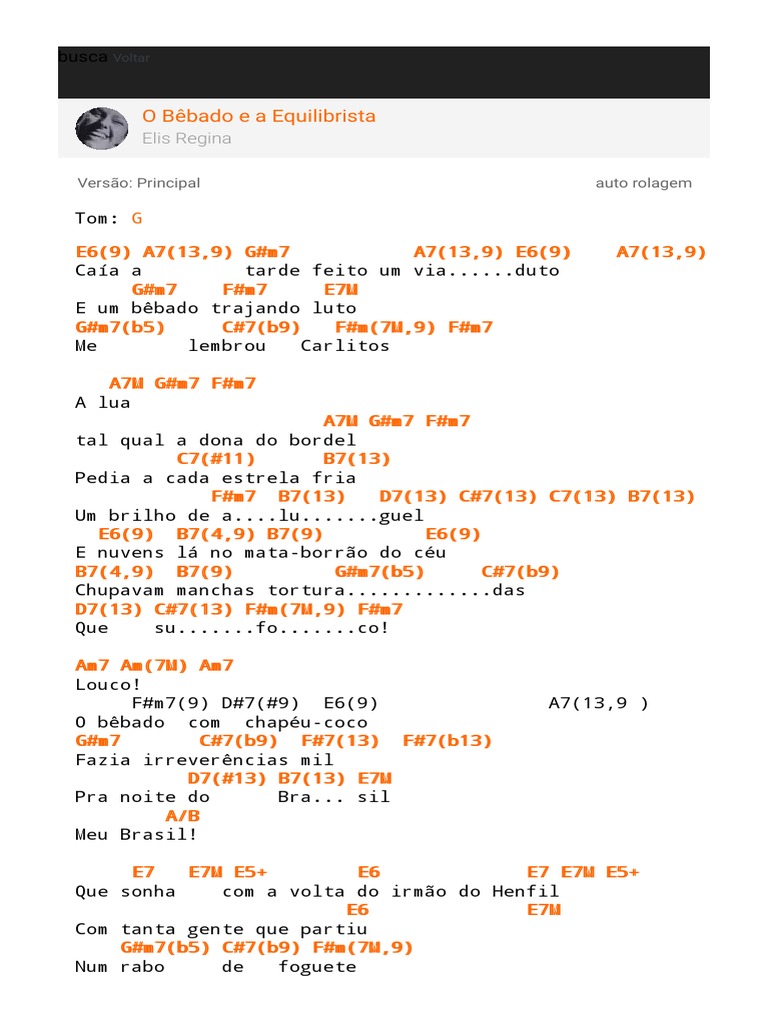 busca Voltar

O Bêbado e a Equilibrista
Elis Regina

Versão: Principal

auto rolagem

Tom: G

E6(9) A7(13,9) G#m7 A7(13,9) E6(9) A7(13,9)
Caía a tarde feito um via......duto
G#m7 F#m7 E7M
E um bêbado trajando luto
G#m7(b5) C#7(b9) F#m(7M,9) F#m7
Me lembrou Carlitos

A7M G#m7 F#m7
A lua
A7M G#m7 F#m7
tal qual a dona do bordel
C7(#11) B7(13)
Pedia a cada estrela fria
F#m7 B7(13) D7(13) C#7(13) C7(13) B7(13)
Um brilho de a....lu.......guel
E6(9) B7(4,9) B7(9) E6(9)
E nuvens lá no mata-borrão do céu
B7(4,9) B7(9) G#m7(b5) C#7(b9)
Chupavam manchas tortura.............das
D7(13) C#7(13) F#m(7M,9) F#m7
Que su.......fo.......co!

Am7 Am(7M) Am7
Louco!
F#m7(9) D#7(#9) E6(9) A7(13,9 )
O bêbado com chapéu-coco
G#m7 C#7(b9) F#7(13) F#7(b13)
Fazia irreverências mil
D7(#13) B7(13) E7M
Pra noite do Bra... sil
A/B
Meu Brasil!

E7 E7M E5+ E6 E7 E7M E5+
Que sonha com a volta do irmão do Henfil
E6 E7M
Com tanta gente que partiu
G#m7(b5) C#7(b9) F#m(7M,9)
Num rabo de foguete